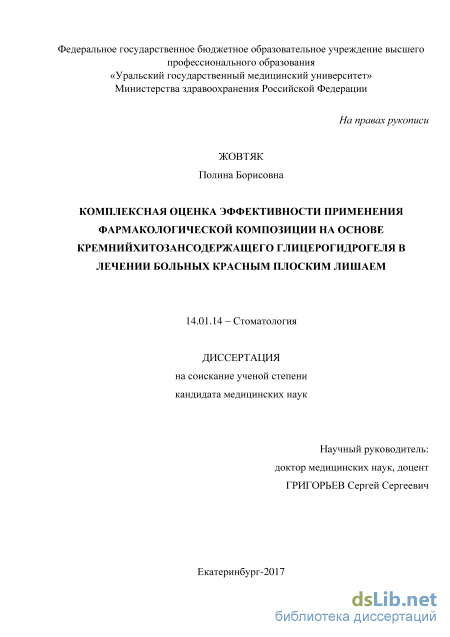 Федеральное государственное бюджетное образовательное учреждение высшего профессионального образования
«Уральский государственный медицинский университет»
Министерства здравоохранения Российской Федерации

На правах рукописи

ЖОВТЯК

Полина Борисовна

КОМПЛЕКСНАЯ ОЦЕНКА ЭФФЕКТИВНОСТИ ПРИМЕНЕНИЯ ФАРМАКОЛОГИЧЕСКОЙ КОМПОЗИЦИИ НА ОСНОВЕ КРЕМНИЙХИТОЗАНСОДЕРЖАЩЕГО ГЛИЦЕРОГИДРОГЕЛЯ В ЛЕЧЕНИИ БОЛЬНЫХ КРАСНЫМ ПЛОСКИМ ЛИШАЕМ

14.01.14 – Стоматология

ДИССЕРТАЦИЯ

на соискание ученой степени

кандидата медицинских наук

Научный руководитель:

доктор медицинских наук, доцент

ГРИГОРЬЕВ Сергей Сергеевич

Екатеринбург-2017

dsLib.net
библиотека диссертаций